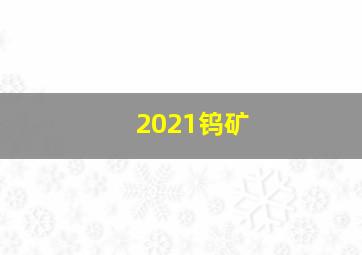 2021钨矿